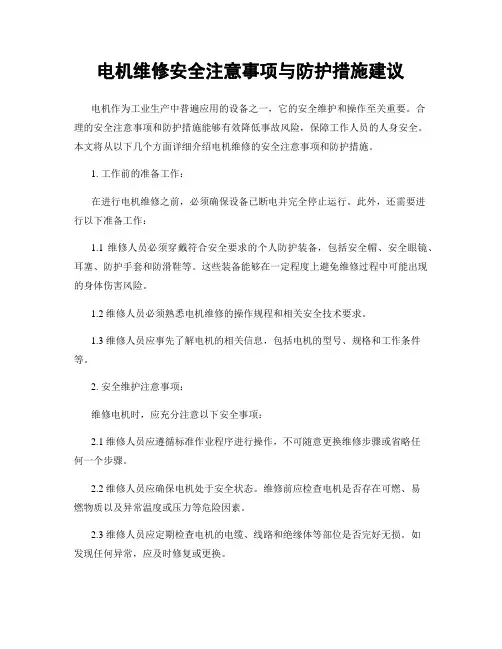 电机维修安全注意事项与防护措施建议

电机作为工业生产中普遍应用的设备之一，它的安全维护和操作至关重要。合理的安全注意事项和防护措施能够有效降低事故风险，保障工作人员的人身安全。本文将从以下几个方面详细介绍电机维修的安全注意事项和防护措施。

1. 工作前的准备工作：

在进行电机维修之前，必须确保设备已断电并完全停止运行。此外，还需要进行以下准备工作：

1.1 维修人员必须穿戴符合安全要求的个人防护装备，包括安全帽、安全眼镜、耳塞、防护手套和防滑鞋等。这些装备能够在一定程度上避免维修过程中可能出现的身体伤害风险。

1.2 维修人员必须熟悉电机维修的操作规程和相关安全技术要求。

1.3 维修人员应事先了解电机的相关信息，包括电机的型号、规格和工作条件等。

2. 安全维护注意事项：

维修电机时，应充分注意以下安全事项：

2.1 维修人员应遵循标准作业程序进行操作，不可随意更换维修步骤或省略任何一个步骤。

2.2 维修人员应确保电机处于安全状态。维修前应检查电机是否存在可燃、易燃物质以及异常温度或压力等危险因素。

2.3 维修人员应定期检查电机的电缆、线路和绝缘体等部位是否完好无损。如发现任何异常，应及时修复或更换。